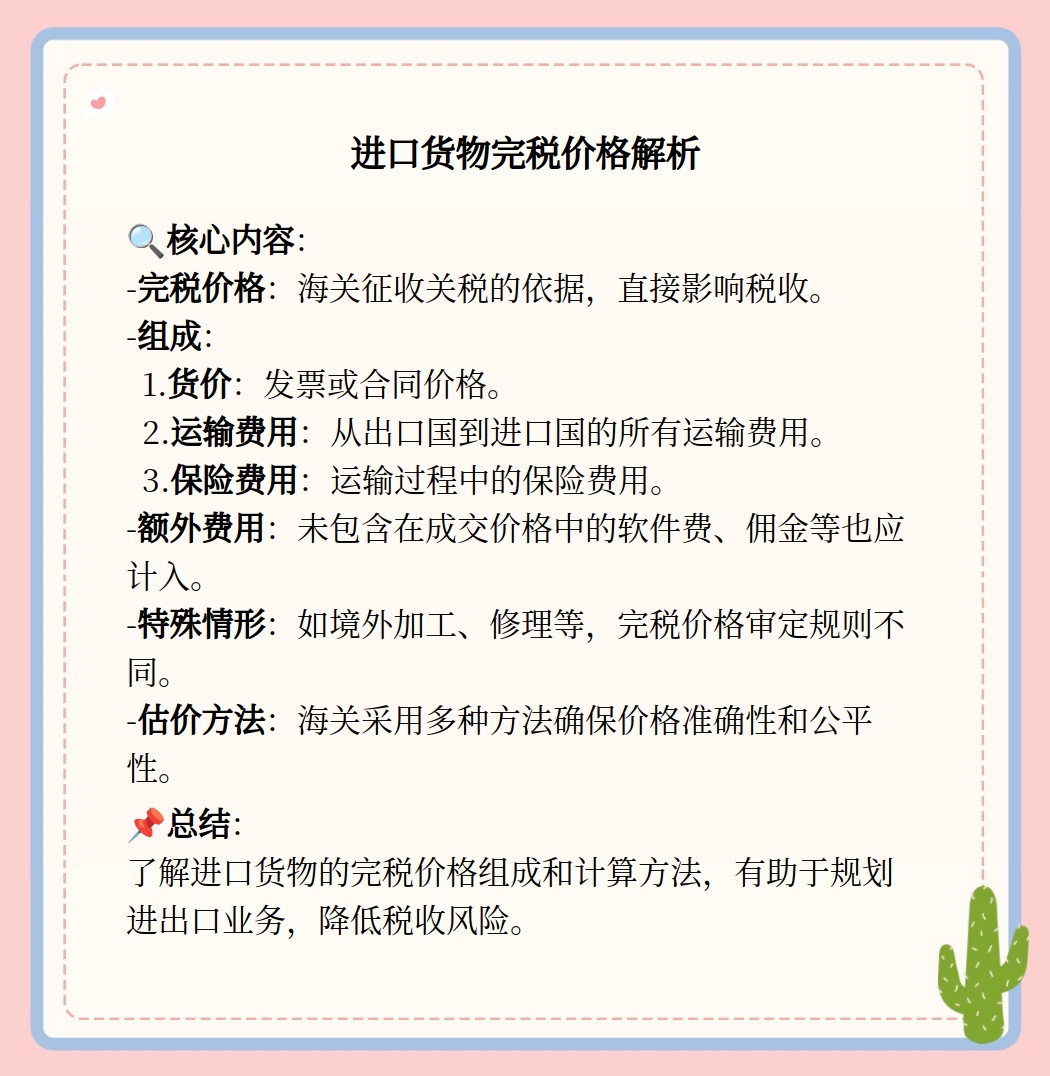 进口货物完税价格解析

🔍核心内容:
-完税价格：海关征收关税的依据，直接影响税收。
-组成:
1.货价：发票或合同价格。
2.运输费用：从出口国到进口国的所有运输费用。
3.保险费用：运输过程中的保险费用。
-额外费用：未包含在成交价格中的软件费、佣金等也应计入。
-特殊情形：如境外加工、修理等，完税价格审定规则不同。
-估价方法：海关采用多种方法确保价格准确性和公平性。

📌总结:
了解进口货物的完税价格组成和计算方法，有助于规划进出口业务，降低税收风险。